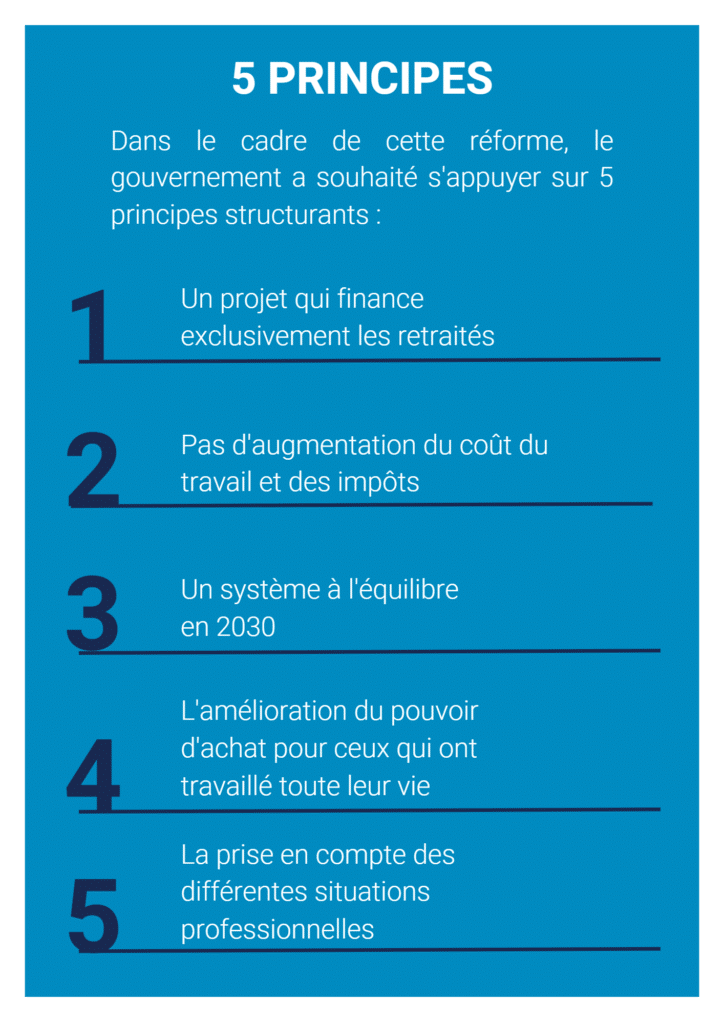 5 PRINCIPES

Dans le cadre de cette réforme, le gouvernement a souhaité s'appuyer sur 5 principes structurants :

1
Un projet qui finance exclusivement les retraités

2
Pas d'augmentation du coût du travail et des impôts

3
Un système à l'équilibre en 2030

4
L'amélioration du pouvoir d'achat pour ceux qui ont travaillé toute leur vie

5
La prise en compte des différentes situations professionnelles